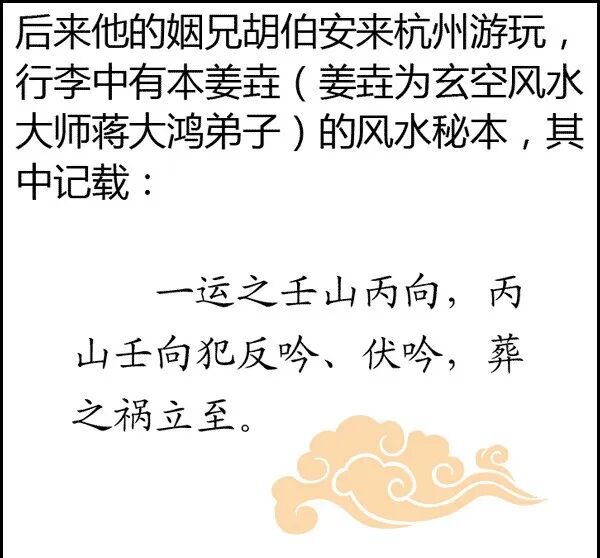 后来他的姻兄胡伯安来杭州游玩，行李中有本姜垚（姜垚为玄空风水大师蒋大鸿弟子）的风水秘本，其中记载：

一运之壬山丙向，丙山壬向犯反吟、伏吟，葬之祸立至。